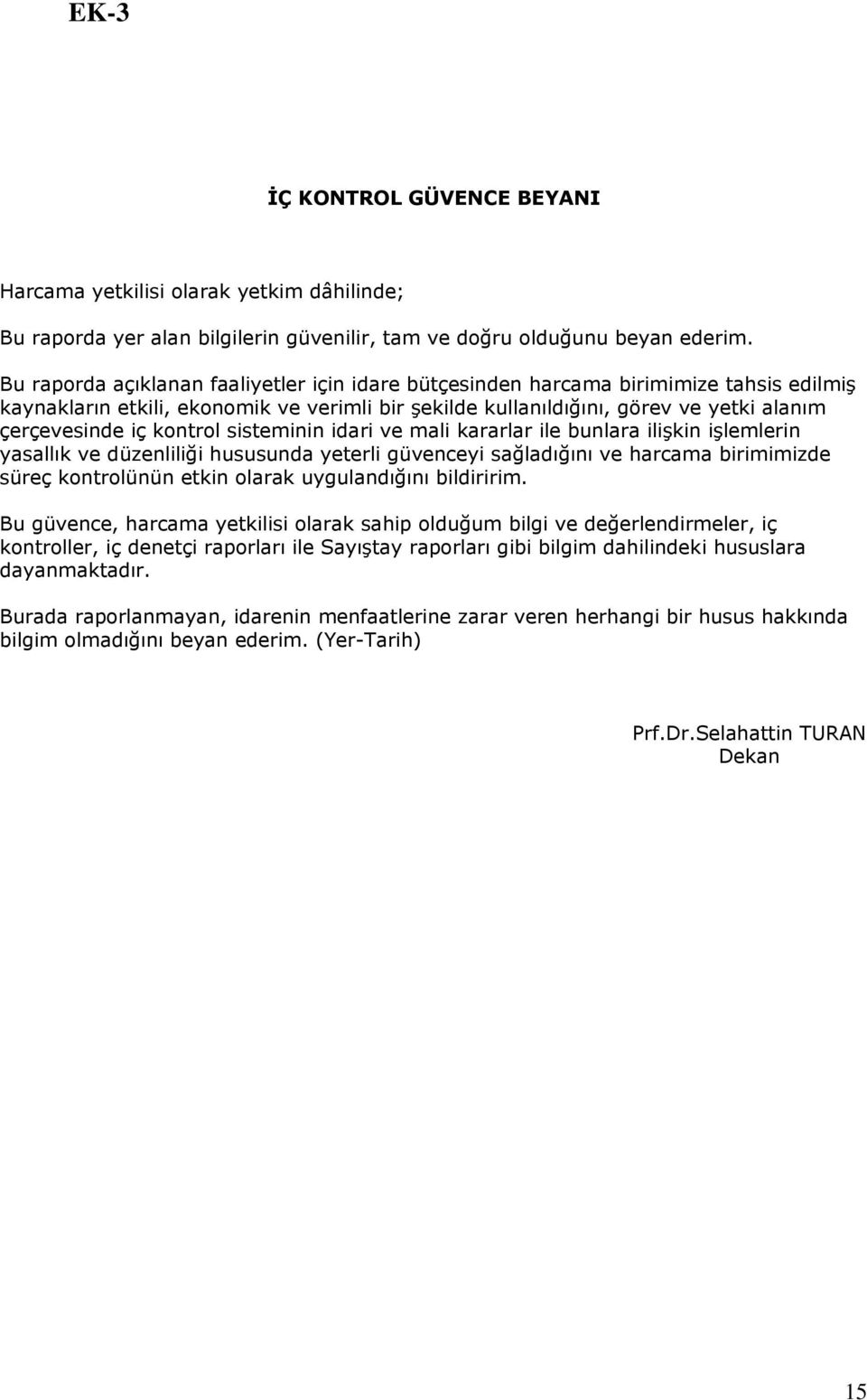 EK-3

İÇ KONTROL GÜVENCE BEYANI

Harcama yetkilisi olarak yetkim dâhilinde;

Bu raporda yer alan bilgilerin güvenilir, tam ve doğru olduğunu beyan ederim.

Bu raporda açıklanan faaliyetler için idare bütçesinden harcama birimimize tahsis edilmiş kaynakların etkili, ekonomik ve verimli bir şekilde kullanıldığını, görev ve yetki alanım çerçevesinde iç kontrol sisteminin idari ve mali kararlar ile bunlara ilişkin işlemlerin yasallık ve düzenliliği hususunda yeterli güvenceyi sağladığını ve harcama birimimizde süreç kontrolünün etkin olarak uygulandığını bildiririm.

Bu güvence, harcama yetkilisi olarak sahip olduğum bilgi ve değerlendirmeler, iç kontroller, iç denetçi raporları ile Sayıştay raporları gibi bilgim dahilindeki hususlara dayanmaktadır.

Burada raporlanmayan, idarenin menfaatlerine zarar veren herhangi bir husus hakkında bilgim olmadığını beyan ederim. (Yer-Tarih)

Prf.Dr.Selahattin TURAN
Dekan

15